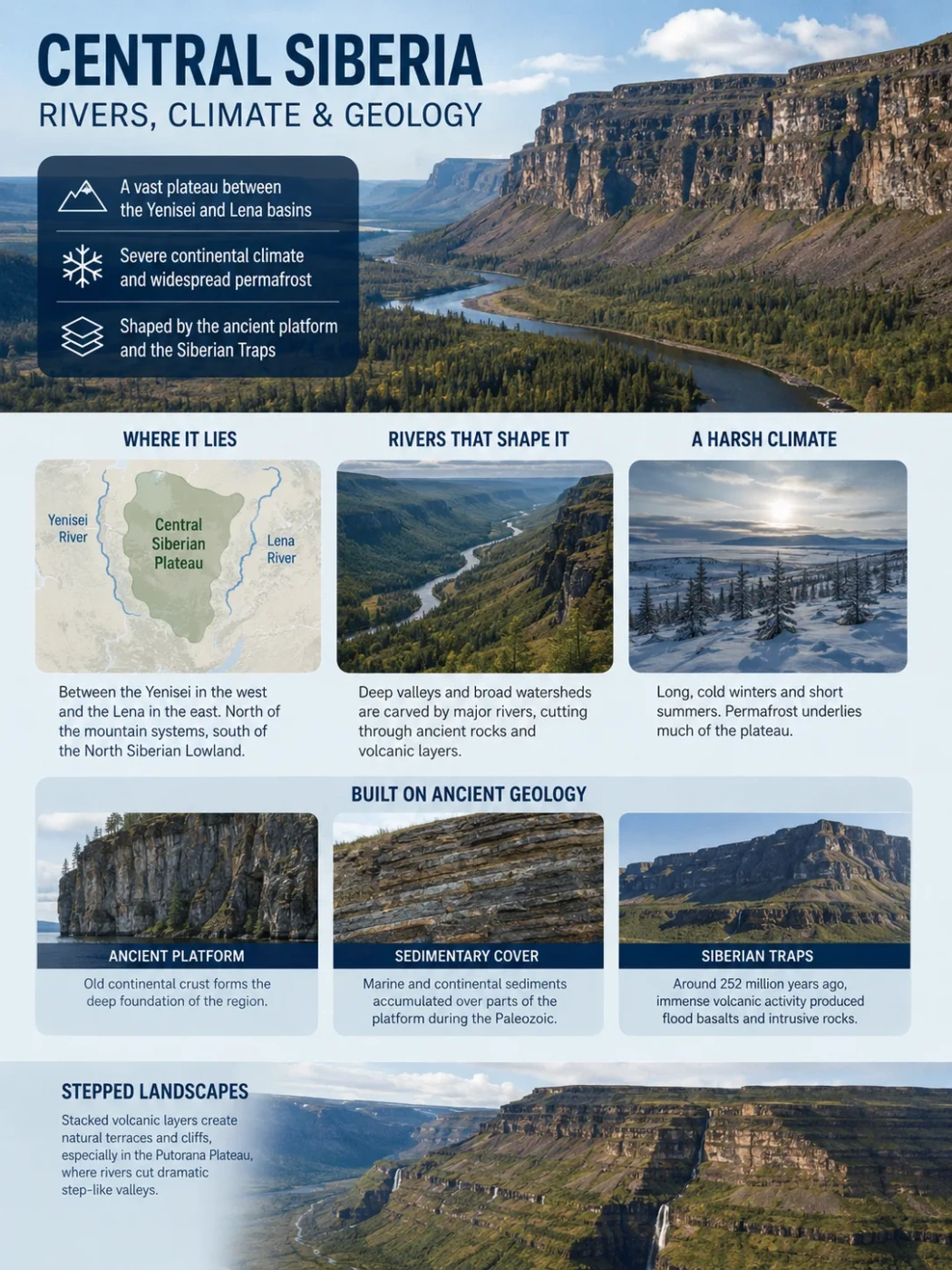 CENTRAL SIBERIA
RIVERS, CLIMATE & GEOLOGY

A vast plateau between the Yenisei and Lena basins

Severe continental climate and widespread permafrost

Shaped by the ancient platform and the Siberian Traps

WHERE IT LIES

Yenisei River

Central Siberian Plateau

Lena River

Between the Yenisei in the west and the Lena in the east. North of the mountain systems, south of the North Siberian Lowland.

RIVERS THAT SHAPE IT

Deep valleys and broad watersheds are carved by major rivers, cutting through ancient rocks and volcanic layers.

A HARSH CLIMATE

Long, cold winters and short summers. Permafrost underlies much of the plateau.

BUILT ON ANCIENT GEOLOGY

ANCIENT PLATFORM

Old continental crust forms the deep foundation of the region.

SEDIMENTARY COVER

Marine and continental sediments accumulated over parts of the platform during the Paleozoic.

SIBERIAN TRAPS

Around 252 million years ago, immense volcanic activity produced flood basalts and intrusive rocks.

STEPPED LANDSCAPES

Stacked volcanic layers create natural terraces and cliffs, especially in the Putorana Plateau, where rivers cut dramatic step-like valleys.